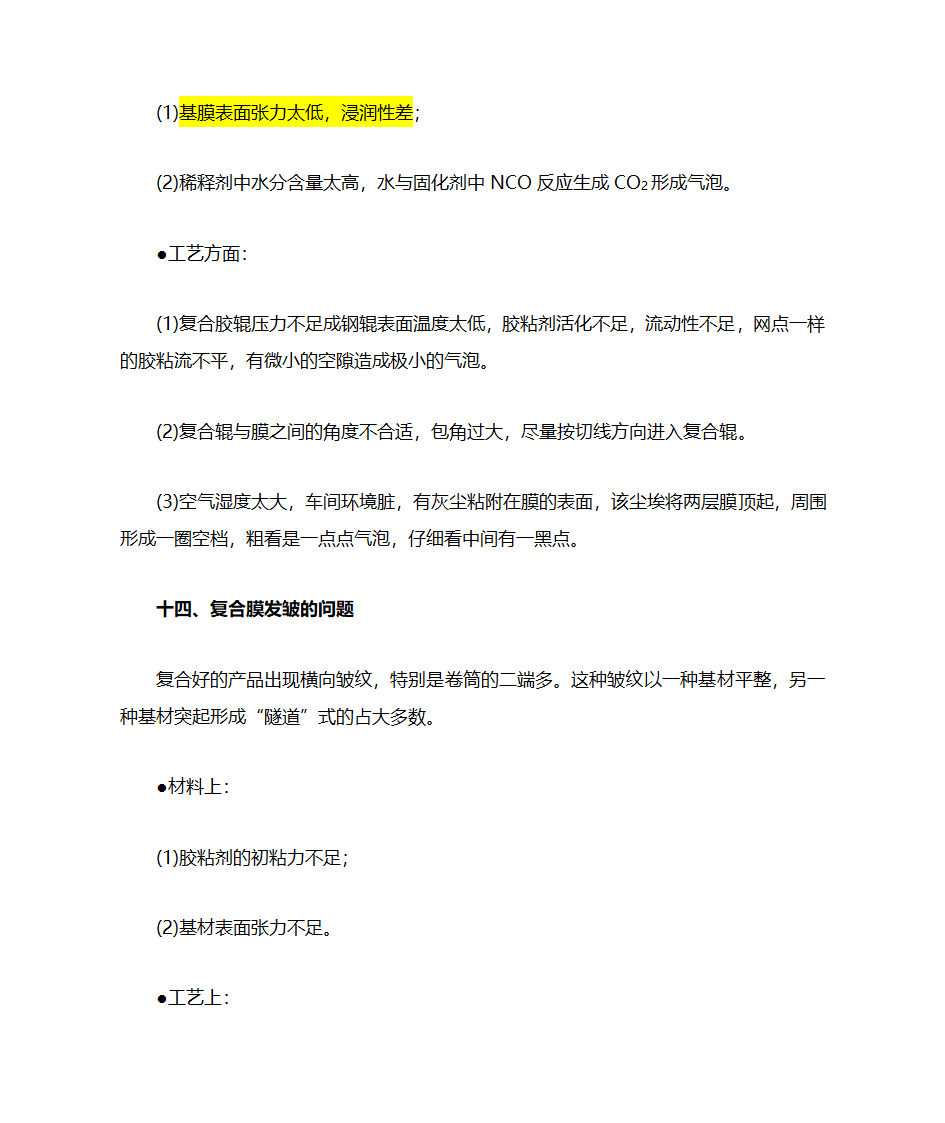 (1)基膜表面张力太低，浸润性差；

(2)稀释剂中水分含量太高，水与固化剂中 NCO 反应生成 $CO_2$ 形成气泡。

●工艺方面：

(1)复合胶辊压力不足成钢辊表面温度太低，胶粘剂活化不足，流动性不足，网点一样的胶粘流不平，有微小的空隙造成极小的气泡。

(2)复合辊与膜之间的角度不合适，包角过大，尽量按切线方向进入复合辊。

(3)空气湿度太大，车间环境脏，有灰尘粘附在膜的表面，该尘埃将两层膜顶起，周围形成一圈空档，粗看是一点点气泡，仔细看中间有一黑点。

十四、复合膜发皱的问题

复合好的产品出现横向皱纹，特别是卷筒的二端多。这种皱纹以一种基材平整，另一种基材突起形成“隧道”式的占大多数。

●材料上：

(1)胶粘剂的初粘力不足；

(2)基材表面张力不足。

●工艺上：